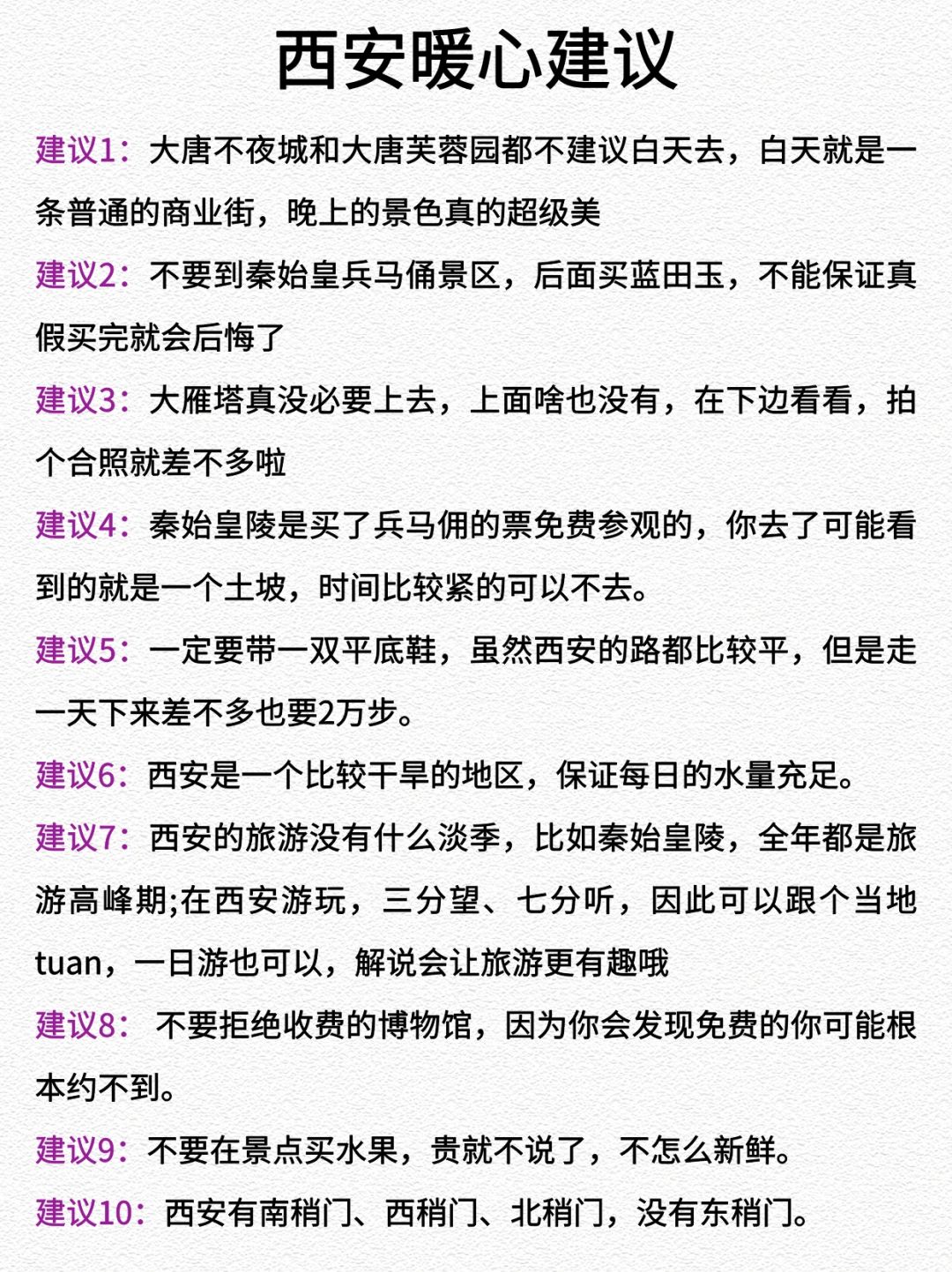 西安暖心建议

建议1：大唐不夜城和大唐芙蓉园都不建议白天去，白天就是一条普通的商业街，晚上的景色真的超级美

建议2：不要到秦始皇兵马俑景区，后面买蓝田玉，不能保证真假买完就会后悔了

建议3：大雁塔真没必要上去，上面啥也没有，在下边看看，拍个合照就差不多啦

建议4：秦始皇陵是买了兵马佣的票免费参观的，你去了可能看到的就是一个土坡，时间比较紧的可以不去。

建议5：一定要带一双平底鞋，虽然西安的路都比较平，但是走一天下来差不多也要2万步。

建议6：西安是一个比较干旱的地区，保证每日的水量充足。

建议7：西安的旅游没有什么淡季，比如秦始皇陵，全年都是旅游高峰期;在西安游玩，三分望、七分听，因此可以跟个当地tuan，一日游也可以，解说会让旅游更有趣哦

建议8： 不要拒绝收费的博物馆，因为你会发现免费的你可能根本约不到。

建议9：不要在景点买水果，贵就不说了，不怎么新鲜。

建议10：西安有南稍门、西稍门、北稍门，没有东稍门。